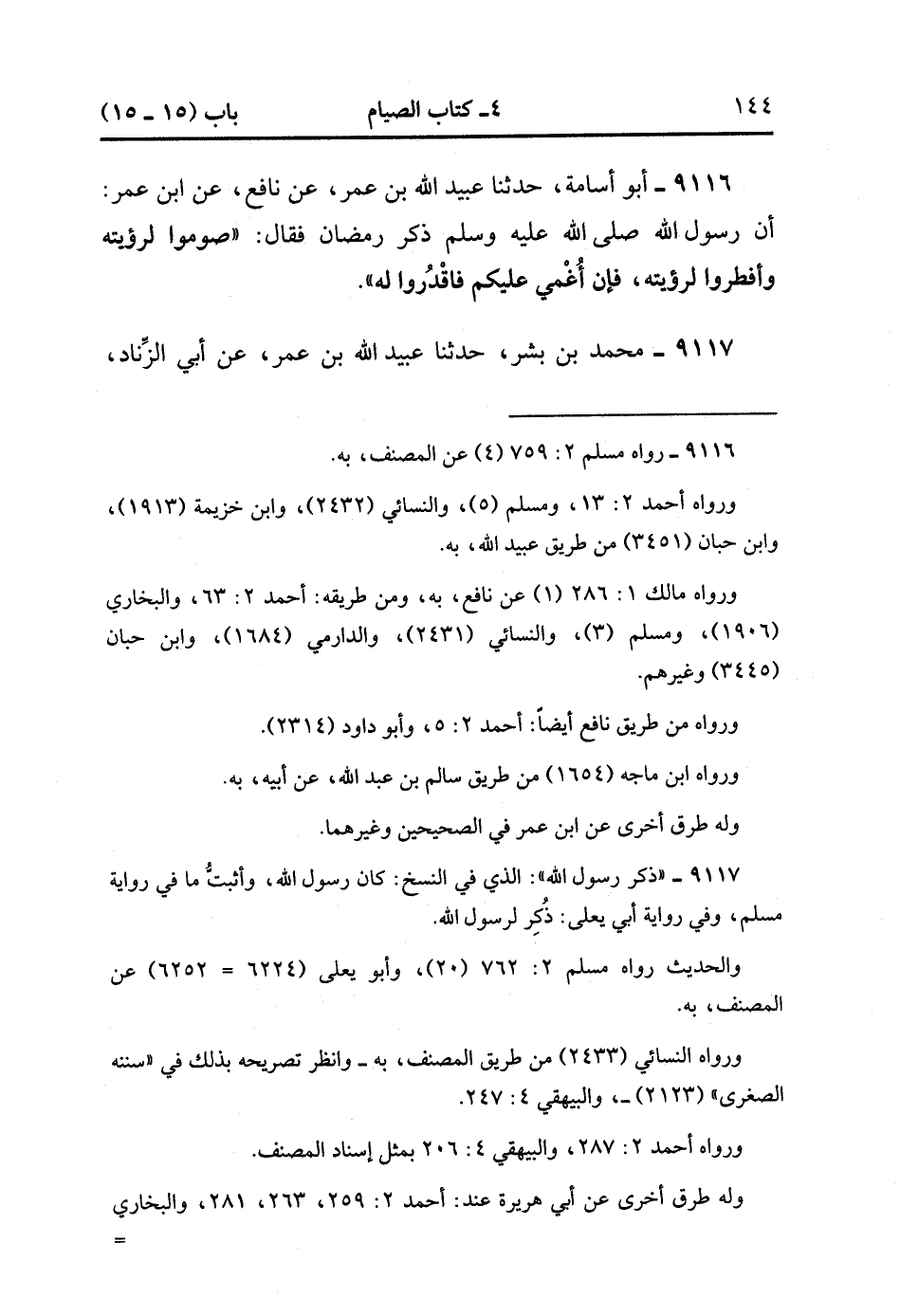 ١٤٤ ٤ـ كتاب الصيام باب (١٥ ـ ١٥)

٩١١٦ ـ أبو أسامة، حدثنا عبيد الله بن عمر، عن نافع، عن ابن عمر: أن رسول الله صلى الله عليه وسلم ذكر رمضان فقال: «صوموا لرؤيته وأفطروا لرؤيته، فإن أُغْمي عليكم فاقْدُروا له».

٩١١٧ ـ محمد بن بشر، حدثنا عبيد الله بن عمر، عن أبي الزِّناد،

٩١١٦ ـ رواه مسلم ٢: ٧٥٩ (٤) عن المصنف، به.

ورواه أحمد ٢: ١٣، ومسلم (٥)، والنسائي (٢٤٣٢)، وابن خزيمة (١٩١٣)، وابن حبان (٣٤٥١) من طريق عبيد الله، به.

ورواه مالك ١: ٢٨٦ (١) عن نافع، به، ومن طريقه: أحمد ٢: ٦٣، والبخاري (١٩٠٦)، ومسلم (٣)، والنسائي (٢٤٣١)، والدارمي (١٦٨٤)، وابن حبان (٣٤٤٥) وغيرهم.

ورواه من طريق نافع أيضاً: أحمد ٢: ٥، وأبو داود (٢٣١٤).

ورواه ابن ماجه (١٦٥٤) من طريق سالم بن عبد الله، عن أبيه، به.

وله طرق أخرى عن ابن عمر في الصحيحين وغيرهما.

٩١١٧ ـ «ذكر رسول الله»: الذي في النسخ: كان رسول الله، وأثبتُّ ما في رواية مسلم، وفي رواية أبي يعلى: ذُكِر لرسول الله.

والحديث رواه مسلم ٢: ٧٦٢ (٢٠)، وأبو يعلى (٦٢٢٤ = ٦٢٥٢) عن المصنف، به.

ورواه النسائي (٢٤٣٣) من طريق المصنف، به ـ وانظر تصريحه بذلك في «سننه الصغرى» (٢١٢٣) ـ، والبيهقي ٤: ٢٤٧.

ورواه أحمد ٢: ٢٨٧، والبيهقي ٤: ٢٠٦ بمثل إسناد المصنف.

وله طرق أخرى عن أبي هريرة عند: أحمد ٢: ٢٥٩، ٢٦٣، ٢٨١، والبخاري
=